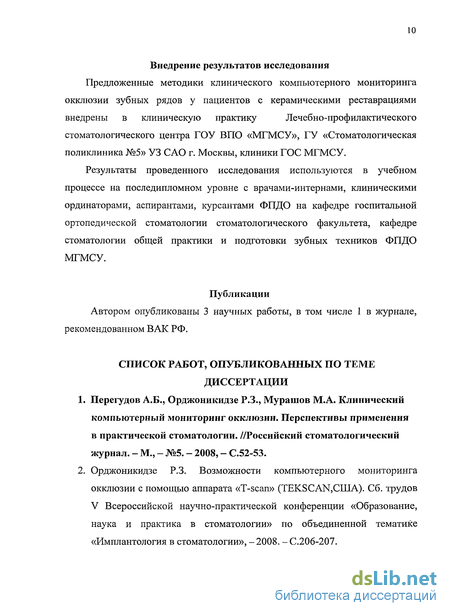 10

Внедрение результатов исследования

Предложенные методики клинического компьютерного мониторинга окклюзии зубных рядов у пациентов с керамическими реставрациями внедрены в клиническую практику Лечебно-профилактического стоматологического центра ГОУ ВПО «МГМСУ», ГУ «Стоматологическая поликлиника №5» УЗ САО г. Москвы, клиники ГОС МГМСУ.

Результаты проведенного исследования используются в учебном процессе на последипломном уровне с врачами-интернами, клиническими ординаторами, аспирантами, курсантами ФПДО на кафедре госпитальной ортопедической стоматологии стоматологического факультета, кафедре стоматологии общей практики и подготовки зубных техников ФПДО МГМСУ.

Публикации

Автором опубликованы 3 научных работы, в том числе 1 в журнале, рекомендованном ВАК РФ.

СПИСОК РАБОТ, ОПУБЛИКОВАННЫХ ПО ТЕМЕ ДИССЕРТАЦИИ

1. Перегудов А.Б., Орджоникидзе Р.З., Мурашов М.А. Клинический компьютерный мониторинг окклюзии. Перспективы применения в практической стоматологии. //Российский стоматологический журнал. – М., – №5. – 2008, – С.52-53.

2. Орджоникидзе Р.З. Возможности компьютерного мониторинга окклюзии с помощью аппарата «T-scan» (TEKSCAN,США). Сб. трудов V Всероссийской научно-практической конференции «Образование, наука и практика в стоматологии» по объединенной тематике «Имплантология в стоматологии», – 2008. – С.206-207.

dsLib.net
библиотека диссертаций